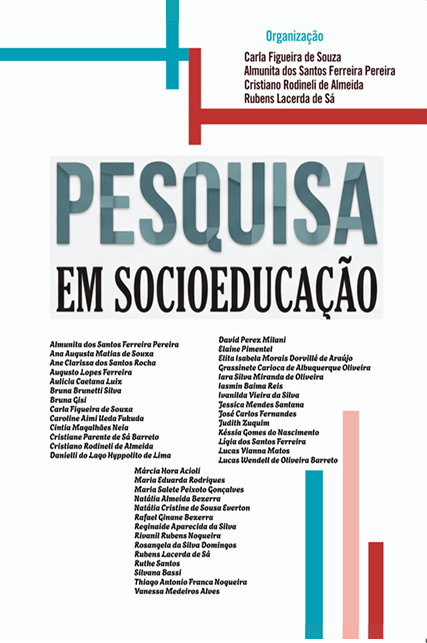 Organização
Carla Figueira de Souza
Almunita dos Santos Ferreira Pereira
Cristiano Rodineli de Almeida
Rubens Lacerda de Sá

PESQUISA
EM SOCIOEDUCAÇÃO

Almunita dos Santos Ferreira Pereira
Ana Augusta Matias de Souza
Ane Clarissa dos Santos Rocha
Augusto Lopes Ferreira
Aulicia Caetana Luiz
Bruna Brunetti Silva
Bruna Gisi
Carla Figueira de Souza
Caroline Aimi Ueda Fukuda
Cintia Magalhães Neia
Cristiane Parente de Sá Barreto
Cristiano Rodineli de Almeida
Danielli do Lago Hyppolito de Lima

David Perez Milani
Elaine Pimentel
Elita Isabela Morais Dorvillé de Araújo
Grassinete Carioca de Albuquerque Oliveira
Iara Silva Miranda de Oliveira
Iasmin Baima Reis
Ivanilda Vieira da Silva
Jessica Mendes Santana
José Carlos Fernandes
Judith Zuquim
Késsia Gomes do Nascimento
Lígia dos Santos Ferreira
Lucas Vianna Matos
Lucas Wendell de Oliveira Barreto

Márcia Hora Acioli
Maria Eduarda Rodrigues
Maria Salete Peixoto Gonçalves
Natália Almeida Bezerra
Natália Cristine de Sousa Everton
Rafael Ginane Bezerra
Reginaide Aparecida da Silva
Rivanil Rubens Nogueira
Rosangela da Silva Domingos
Rubens Lacerda de Sá
Ruthe Santos
Silvana Bassi
Thiago Antonio Franca Nogueira
Vanessa Medeiros Alves